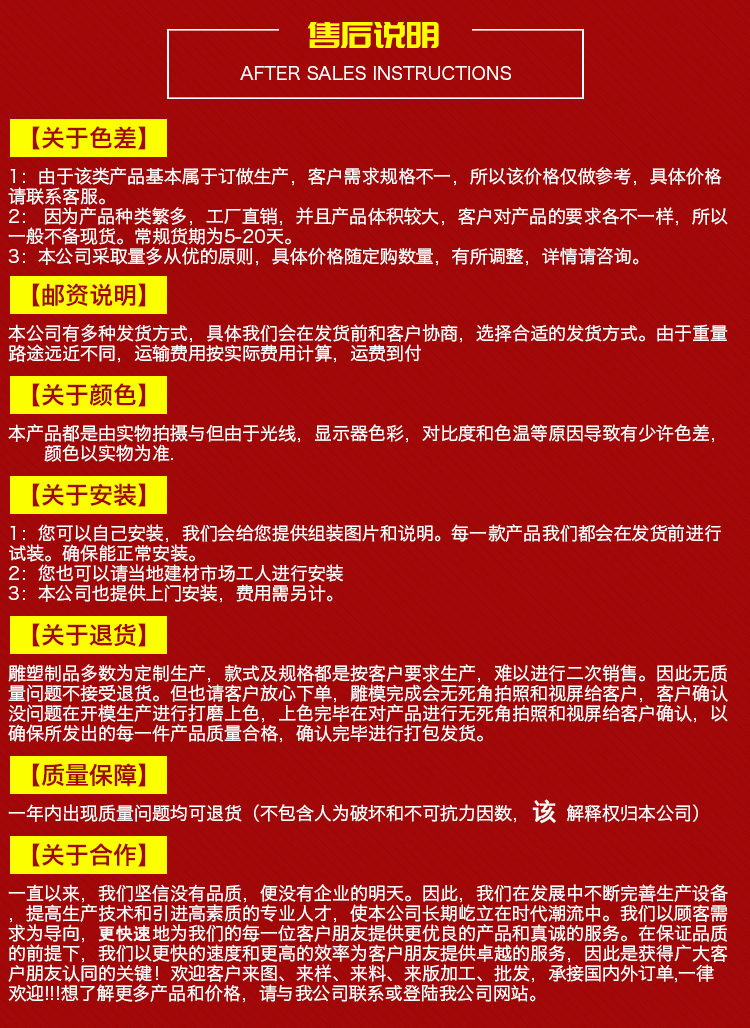 售后说明
AFTER SALES INSTRUCTIONS

【关于色差】

1：由于该类产品基本属于订做生产，客户需求规格不一，所以该价格仅做参考，具体价格请联系客服。
2： 因为产品种类繁多，工厂直销，并且产品体积较大，客户对产品的要求各不一样，所以一般不备现货。常规货期为5-20天。
3：本公司采取量多从优的原则，具体价格随定购数量，有所调整，详情请咨询。

【邮资说明】

本公司有多种发货方式，具体我们会在发货前和客户协商，选择合适的发货方式。由于重量路途远近不同，运输费用按实际费用计算，运费到付

【关于颜色】

本产品都是由实物拍摄与但由于光线，显示器色彩，对比度和色温等原因导致有少许色差，颜色以实物为准.

【关于安装】

1：您可以自己安装，我们会给您提供组装图片和说明。每一款产品我们都会在发货前进行试装。确保能正常安装。
2：您也可以请当地建材市场工人进行安装
3：本公司也提供上门安装，费用需另计。

【关于退货】

雕塑制品多数为定制生产，款式及规格都是按客户要求生产，难以进行二次销售。因此无质量问题不接受退货。但也请客户放心下单，雕模完成会无死角拍照和视屏给客户，客户确认没问题在开模生产进行打磨上色，上色完毕在对产品进行无死角拍照和视屏给客户确认，以确保所发出的每一件产品质量合格，确认完毕进行打包发货。

【质量保障】

一年内出现质量问题均可退货（不包含人为破坏和不可抗力因数，该 解释权归本公司）

【关于合作】

一直以来，我们坚信没有品质，便没有企业的明天。因此，我们在发展中不断完善生产设备，提高生产技术和引进高素质的专业人才，使本公司长期屹立在时代潮流中。我们以顾客需求为导向，更快速地为我们的每一位客户朋友提供更优良的产品和真诚的服务。在保证品质的前提下，我们以更快的速度和更高的效率为客户朋友提供卓越的服务，因此是获得广大客户朋友认同的关键！欢迎客户来图、来样、来料、来版加工、批发，承接国内外订单,一律欢迎!!!想了解更多产品和价格，请与我公司联系或登陆我公司网站。